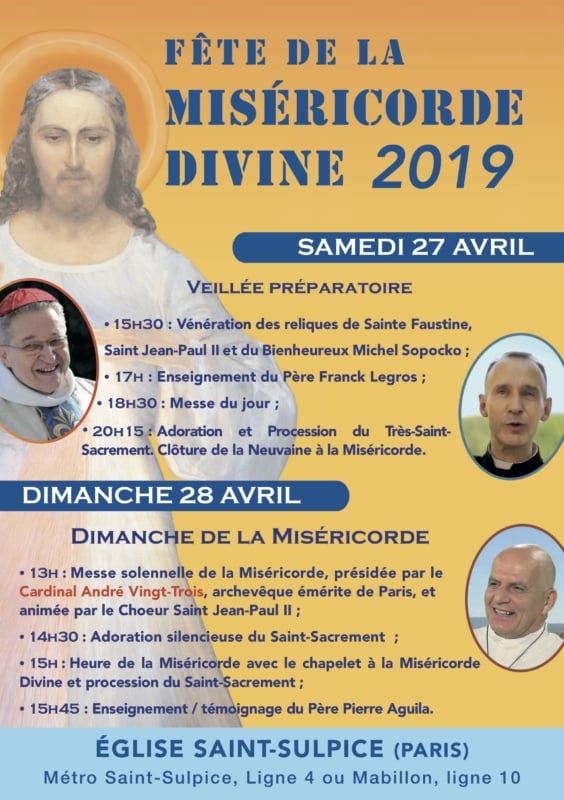 FÊTE DE LA
MISÉRICORDE
DIVINE 2019

SAMEDI 27 AVRIL

VEILLÉE PRÉPARATOIRE

• 15H30 : Vénération des reliques de Sainte Faustine, Saint Jean-Paul II et du Bienheureux Michel Sopocko ;

• 17H : Enseignement du Père Franck Legros ;

• 18H30 : Messe du jour ;

• 20H15 : Adoration et Procession du Très-Saint-Sacrement. Clôture de la Neuvaine à la Miséricorde.

DIMANCHE 28 AVRIL

DIMANCHE DE LA MISÉRICORDE

• 13H : Messe solennelle de la Miséricorde, présidée par le Cardinal André Vingt-Trois, archevêque émérite de Paris, et animée par le Choeur Saint Jean-Paul II ;

• 14H30 : Adoration silencieuse du Saint-Sacrement ;

• 15H : Heure de la Miséricorde avec le chapelet à la Miséricorde Divine et procession du Saint-Sacrement ;

• 15H45 : Enseignement / témoignage du Père Pierre Aguila.

ÉGLISE SAINT-SULPICE (PARIS)
Métro Saint-Sulpice, Ligne 4 ou Mabillon, ligne 10